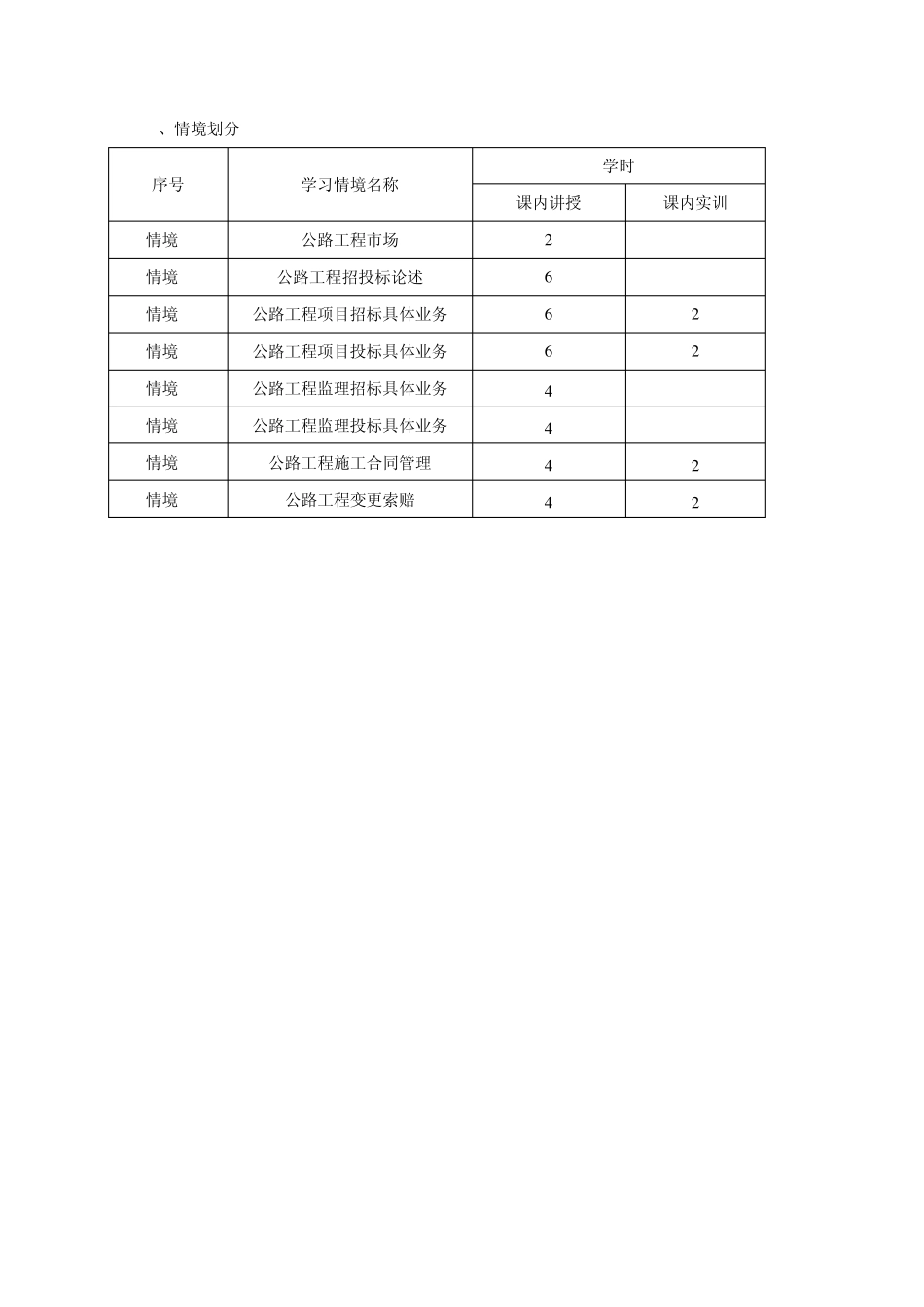 、情境划分

| 序号 | 学习情境名称 | 学时 | |
|---|---|---|---|
| | | 课内讲授 | 课内实训 |
| 情境 | 公路工程市场 | 2 | |
| 情境 | 公路工程招投标论述 | 6 | |
| 情境 | 公路工程项目招标具体业务 | 6 | 2 |
| 情境 | 公路工程项目投标具体业务 | 6 | 2 |
| 情境 | 公路工程监理招标具体业务 | 4 | |
| 情境 | 公路工程监理投标具体业务 | 4 | |
| 情境 | 公路工程施工合同管理 | 4 | 2 |
| 情境 | 公路工程变更索赔 | 4 | 2 |